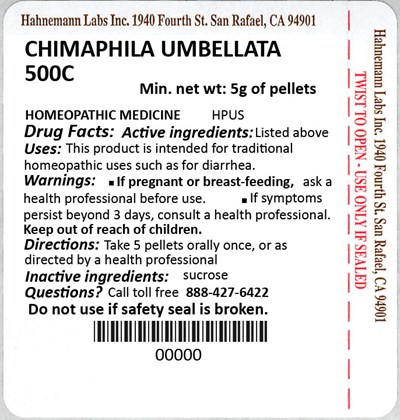 Hahnemann Labs Inc. 1940 Fourth St. San Rafael, CA 94901

CHIMAPHILA UMBELLATA 500C

Min. net wt: 5g of pellets

HOMEOPATHIC MEDICINE HPUS

Drug Facts: Active ingredients: Listed above

Uses: This product is intended for traditional homeopathic uses such as for diarrhea.

Warnings: ▪ If pregnant or breast-feeding, ask a health professional before use. ▪ If symptoms persist beyond 3 days, consult a health professional.

Keep out of reach of children.

Directions: Take 5 pellets orally once, or as directed by a health professional

Inactive ingredients: sucrose

Questions? Call toll free 888-427-6422

Do not use if safety seal is broken.

00000

TWIST TO OPEN - USE ONLY IF SEALED

Hahnemann Labs Inc. 1940 Fourth St. San Rafael, CA 94901